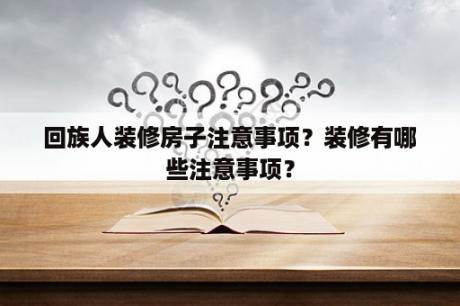 回族人装修房子注意事项？装修有哪些注意事项？